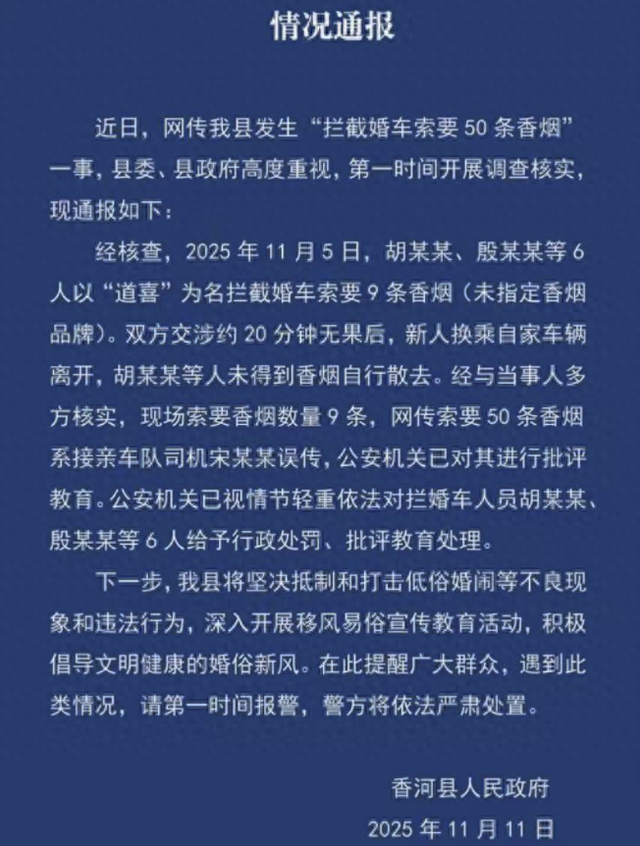 情况通报

近日，网传我县发生“拦截婚车索要 50 条香烟”一事，县委、县政府高度重视，第一时间开展调查核实，现通报如下：

经核查，2025 年 11 月 5 日，胡某某、殷某某等 6 人以“道喜”为名拦截婚车索要 9 条香烟（未指定香烟品牌）。双方交涉约 20 分钟无果后，新人换乘自家车辆离开，胡某某等人未得到香烟自行散去。经与当事人多方核实，现场索要香烟数量 9 条，网传索要 50 条香烟系接亲车队司机宋某某误传，公安机关已对其进行批评教育。公安机关已视情节轻重依法对拦婚车人员胡某某、殷某某等 6 人给予行政处罚、批评教育处理。

下一步，我县将坚决抵制和打击低俗婚闹等不良现象和违法行为，深入开展移风易俗宣传教育活动，积极倡导文明健康的婚俗新风。在此提醒广大群众，遇到此类情况，请第一时间报警，警方将依法严肃处置。

香河县人民政府

2025 年 11 月 11 日